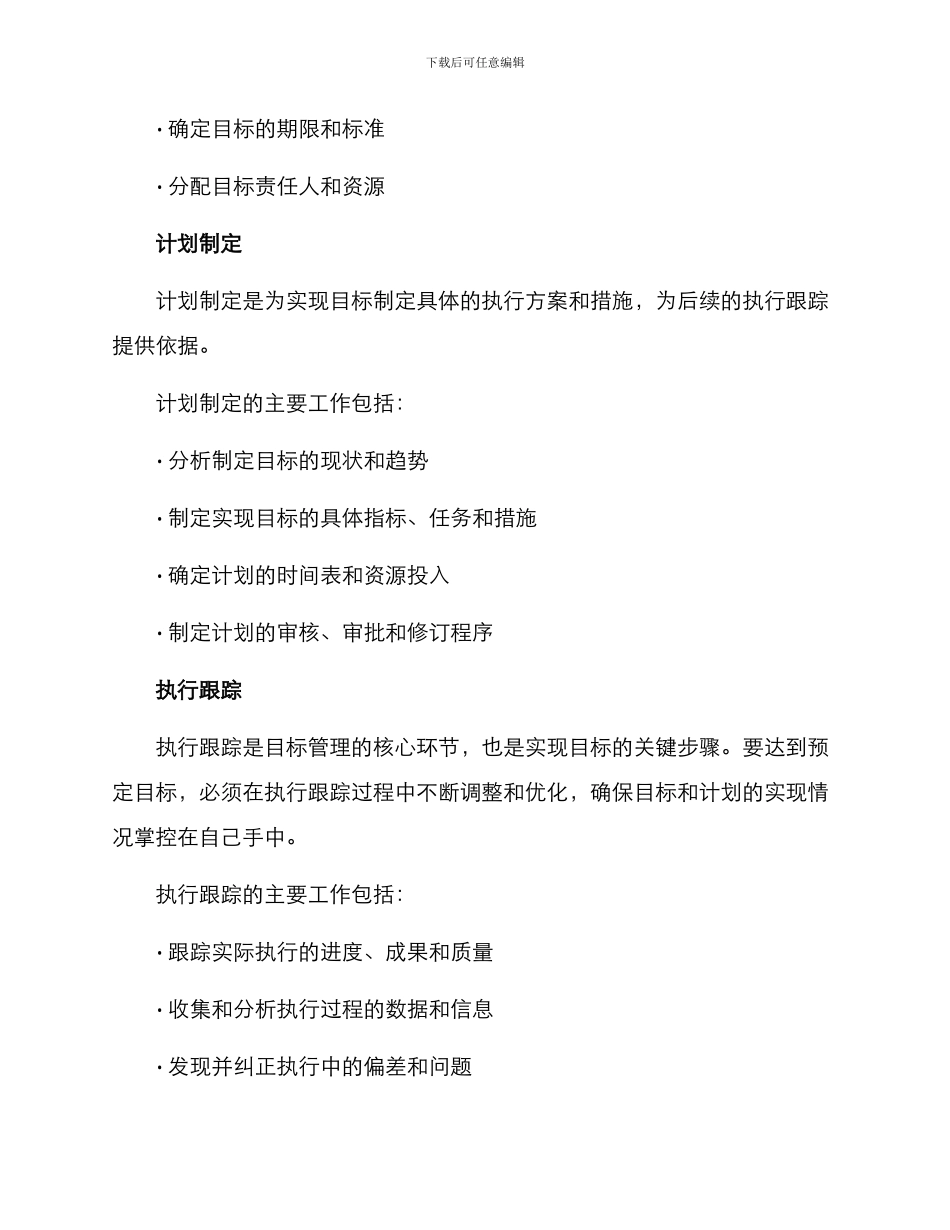 下载后可任意编辑

· 确定目标的期限和标准

· 分配目标责任人和资源

计划制定

计划制定是为实现目标制定具体的执行方案和措施，为后续的执行跟踪提供依据。

计划制定的主要工作包括：

· 分析制定目标的现状和趋势

· 制定实现目标的具体指标、任务和措施

· 确定计划的时间表和资源投入

· 制定计划的审核、审批和修订程序

执行跟踪

执行跟踪是目标管理的核心环节，也是实现目标的关键步骤。要达到预定目标，必须在执行跟踪过程中不断调整和优化，确保目标和计划的实现情况掌控在自己手中。

执行跟踪的主要工作包括：

· 跟踪实际执行的进度、成果和质量

· 收集和分析执行过程的数据和信息

· 发现并纠正执行中的偏差和问题